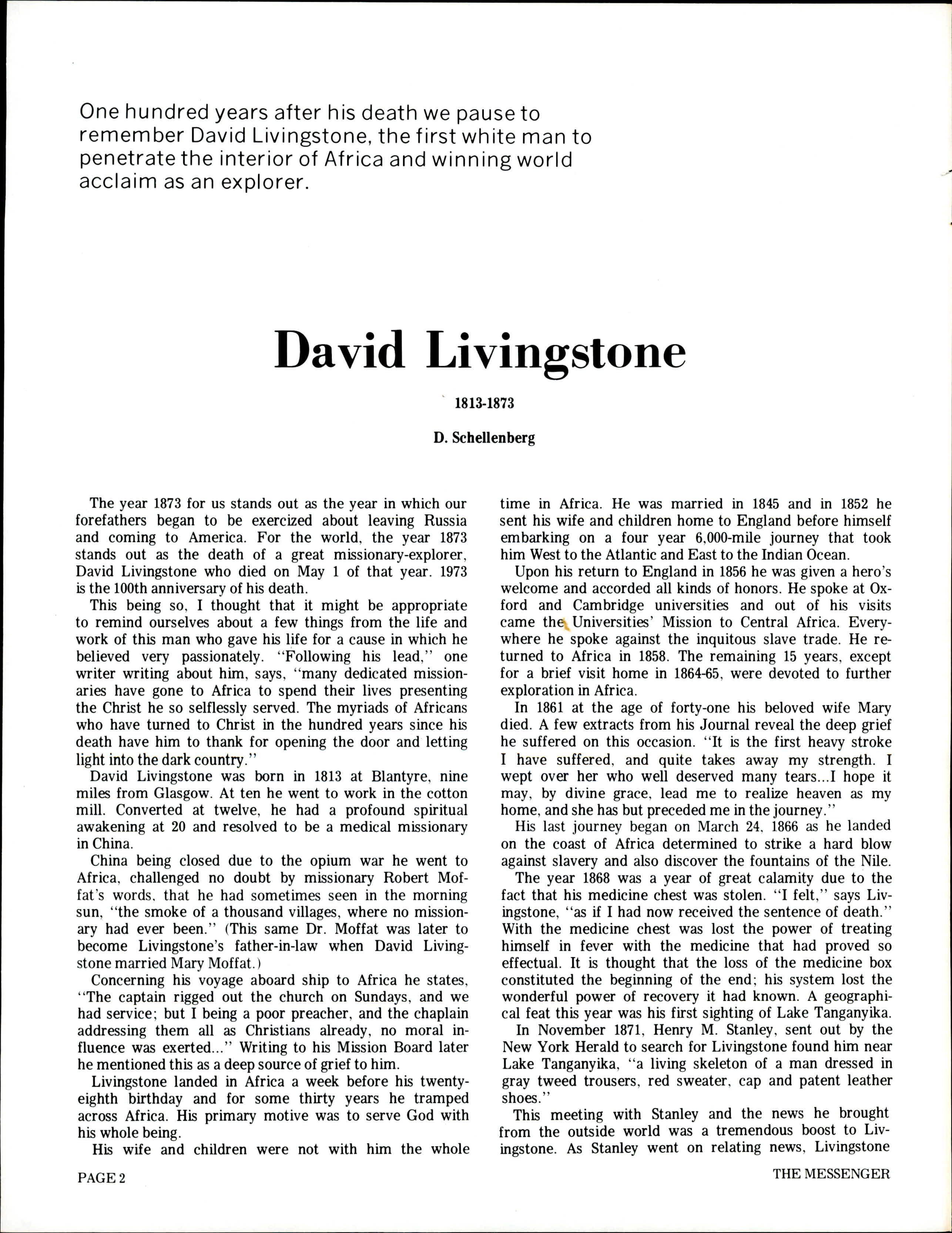 One hundred years after his death we pause to remember David Livingstone, the first white man to penetrate the interior of Africa and winning world acclaim as an explorer.

David Livingstone

1813-1873

D. Schellenberg

The year 1873 for us stands out as the year in which our forefathers began to be exercized about leaving Russia and coming to America. For the world, the year 1873 stands out as the death of a great missionary-explorer, David Livingstone who died on May 1 of that year. 1973 is the 100th anniversary of his death.

This being so, I thought that it might be appropriate to remind ourselves about a few things from the life and work of this man who gave his life for a cause in which he believed very passionately. "Following his lead," one writer writing about him, says, "many dedicated missionaries have gone to Africa to spend their lives presenting the Christ he so selflessly served. The myriads of Africans who have turned to Christ in the hundred years since his death have him to thank for opening the door and letting light into the dark country."

David Livingstone was born in 1813 at Blantyre, nine miles from Glasgow. At ten he went to work in the cotton mill. Converted at twelve, he had a profound spiritual awakening at 20 and resolved to be a medical missionary in China.

China being closed due to the opium war he went to Africa, challenged no doubt by missionary Robert Moffat's words, that he had sometimes seen in the morning sun, "the smoke of a thousand villages, where no missionary had ever been." (This same Dr. Moffat was later to become Livingstone's father-in-law when David Livingstone married Mary Moffat.)

Concerning his voyage aboard ship to Africa he states, "The captain rigged out the church on Sundays, and we had service; but I being a poor preacher, and the chaplain addressing them all as Christians already, no moral influence was exerted..." Writing to his Mission Board later he mentioned this as a deep source of grief to him.

Livingstone landed in Africa a week before his twenty-eighth birthday and for some thirty years he tramped across Africa. His primary motive was to serve God with his whole being.

His wife and children were not with him the whole time in Africa. He was married in 1845 and in 1852 he sent his wife and children home to England before himself embarking on a four year 6,000-mile journey that took him West to the Atlantic and East to the Indian Ocean.

Upon his return to England in 1856 he was given a hero's welcome and accorded all kinds of honors. He spoke at Oxford and Cambridge universities and out of his visits came the Universities' Mission to Central Africa. Everywhere he spoke against the inquitous slave trade. He returned to Africa in 1858. The remaining 15 years, except for a brief visit home in 1864-65, were devoted to further exploration in Africa.

In 1861 at the age of forty-one his beloved wife Mary died. A few extracts from his Journal reveal the deep grief he suffered on this occasion. "It is the first heavy stroke I have suffered, and quite takes away my strength. I wept over her who well deserved many tears...I hope it may, by divine grace, lead me to realize heaven as my home, and she has but preceded me in the journey."

His last journey began on March 24, 1866 as he landed on the coast of Africa determined to strike a hard blow against slavery and also discover the fountains of the Nile.

The year 1868 was a year of great calamity due to the fact that his medicine chest was stolen. "I felt," says Livingstone, "as if I had now received the sentence of death." With the medicine chest was lost the power of treating himself in fever with the medicine that had proved so effectual. It is thought that the loss of the medicine box constituted the beginning of the end; his system lost the wonderful power of recovery it had known. A geographical feat this year was his first sighting of Lake Tanganyika.

In November 1871, Henry M. Stanley, sent out by the New York Herald to search for Livingstone found him near Lake Tanganyika, "a living skeleton of a man dressed in gray tweed trousers, red sweater, cap and patent leather shoes."

This meeting with Stanley and the news he brought from the outside world was a tremendous boost to Livingstone. As Stanley went on relating news, Livingstone

PAGE 2

THE MESSENGER